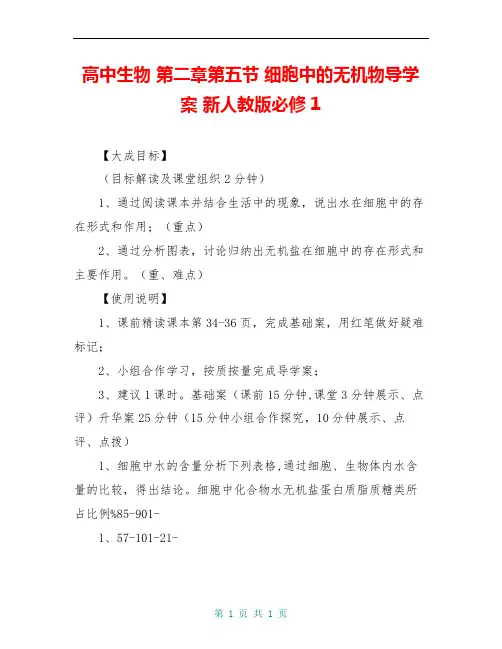 高中生物 第二章第五节 细胞中的无机物导学案 新人教版必修1

【大成目标】

（目标解读及课堂组织2分钟）

1、通过阅读课本并结合生活中的现象，说出水在细胞中的存在形式和作用；（重点）

2、通过分析图表，讨论归纳出无机盐在细胞中的存在形式和主要作用。（重、难点）

【使用说明】

1、课前精读课本第34-36页，完成基础案，用红笔做好疑难标记；

2、小组合作学习，按质按量完成导学案；

3、建议1课时。基础案（课前15分钟,课堂3分钟展示、点评）升华案25分钟（15分钟小组合作探究，10分钟展示、点评、点拨）

1、细胞中水的含量分析下列表格,通过细胞、生物体内水含量的比较，得出结论。细胞中化合物水无机盐蛋白质脂质糖类所占比例%85-901-

1、57-101-21-

第 1 页 共 1 页